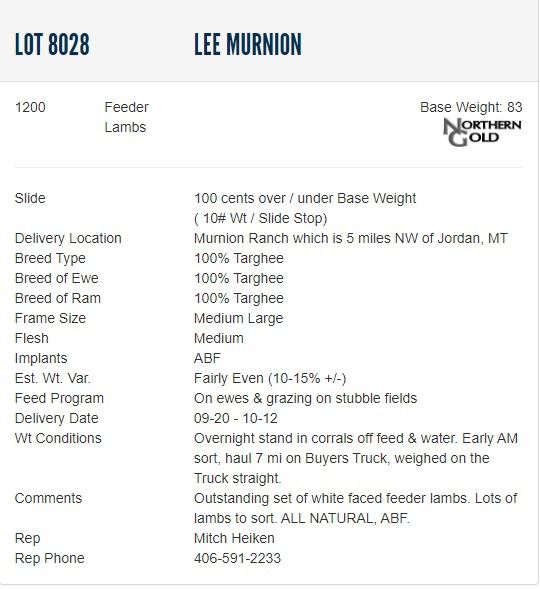 LOT 8028 LEE MURNION

1200 Feeder Lambs

Base Weight: 83

NORTHERN GOLD

| | |
|---|---|
| Slide | 100 cents over / under Base Weight ( 10# Wt / Slide Stop) |
| Delivery Location | Murnion Ranch which is 5 miles NW of Jordan, MT |
| Breed Type | 100% Targhee |
| Breed of Ewe | 100% Targhee |
| Breed of Ram | 100% Targhee |
| Frame Size | Medium Large |
| Flesh | Medium |
| Implants | ABF |
| Est. Wt. Var. | Fairly Even (10-15% +/-) |
| Feed Program | On ewes & grazing on stubble fields |
| Delivery Date | 09-20 - 10-12 |
| Wt Conditions | Overnight stand in corrals off feed & water. Early AM sort, haul 7 mi on Buyers Truck, weighed on the Truck straight. |
| Comments | Outstanding set of white faced feeder lambs. Lots of lambs to sort. ALL NATURAL, ABF. |
| Rep | Mitch Heiken |
| Rep Phone | 406-591-2233 |